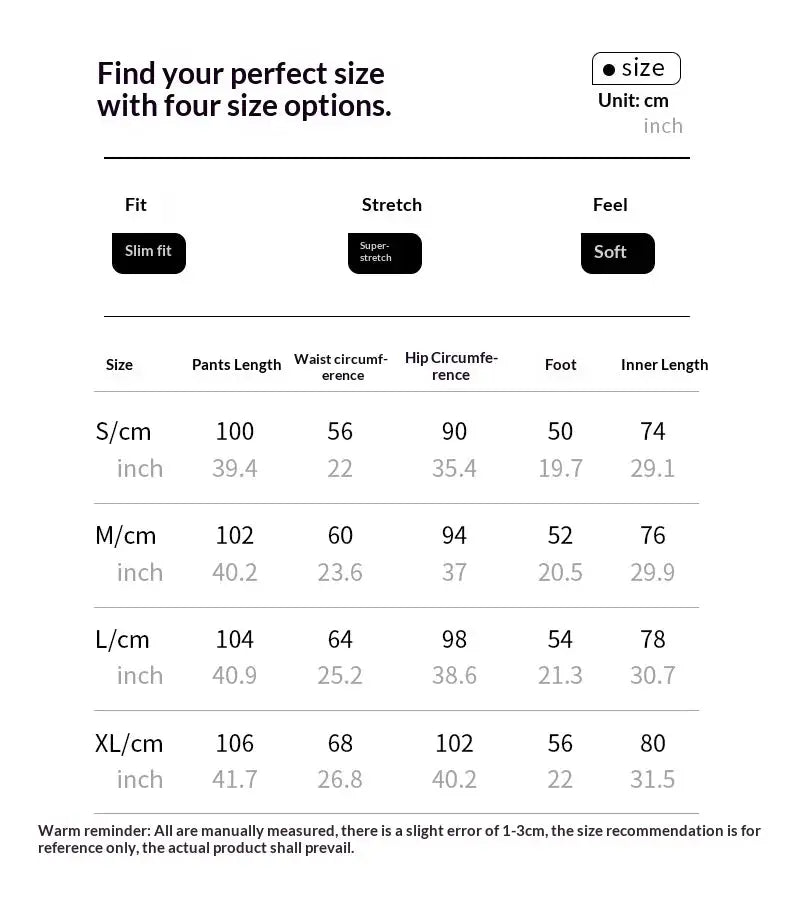 Find your perfect size with four size options.

● size
Unit: cm
inch

Fit
Slim fit

Stretch
Super-stretch

Feel
Soft

| Size | Pants Length | Waist circumference | Hip Circumference | Foot | Inner Length |
|---|---|---|---|---|---|
| S/cm | 100 | 56 | 90 | 50 | 74 |
| inch | 39.4 | 22 | 35.4 | 19.7 | 29.1 |
| M/cm | 102 | 60 | 94 | 52 | 76 |
| inch | 40.2 | 23.6 | 37 | 20.5 | 29.9 |
| L/cm | 104 | 64 | 98 | 54 | 78 |
| inch | 40.9 | 25.2 | 38.6 | 21.3 | 30.7 |
| XL/cm | 106 | 68 | 102 | 56 | 80 |
| inch | 41.7 | 26.8 | 40.2 | 22 | 31.5 |

Warm reminder: All are manually measured, there is a slight error of 1-3cm, the size recommendation is for reference only, the actual product shall prevail.